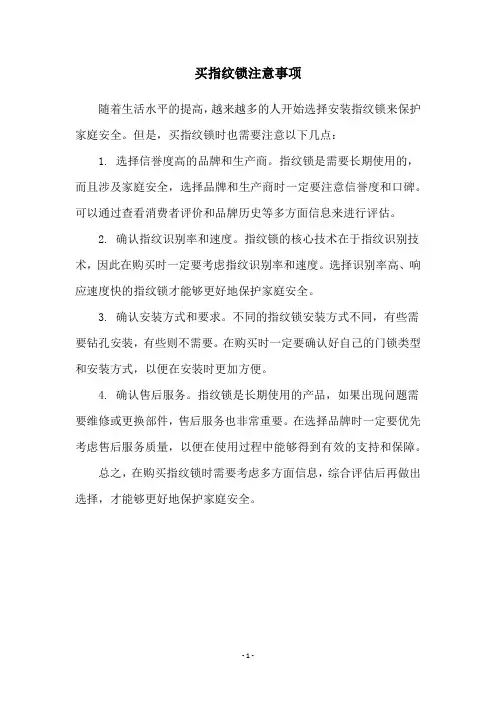 买指纹锁注意事项

随着生活水平的提高，越来越多的人开始选择安装指纹锁来保护家庭安全。但是，买指纹锁时也需要注意以下几点：

1. 选择信誉度高的品牌和生产商。指纹锁是需要长期使用的，而且涉及家庭安全，选择品牌和生产商时一定要注意信誉度和口碑。可以通过查看消费者评价和品牌历史等多方面信息来进行评估。

2. 确认指纹识别率和速度。指纹锁的核心技术在于指纹识别技术，因此在购买时一定要考虑指纹识别率和速度。选择识别率高、响应速度快的指纹锁才能够更好地保护家庭安全。

3. 确认安装方式和要求。不同的指纹锁安装方式不同，有些需要钻孔安装，有些则不需要。在购买时一定要确认好自己的门锁类型和安装方式，以便在安装时更加方便。

4. 确认售后服务。指纹锁是长期使用的产品，如果出现问题需要维修或更换部件，售后服务也非常重要。在选择品牌时一定要优先考虑售后服务质量，以便在使用过程中能够得到有效的支持和保障。

总之，在购买指纹锁时需要考虑多方面信息，综合评估后再做出选择，才能够更好地保护家庭安全。

- 1 -